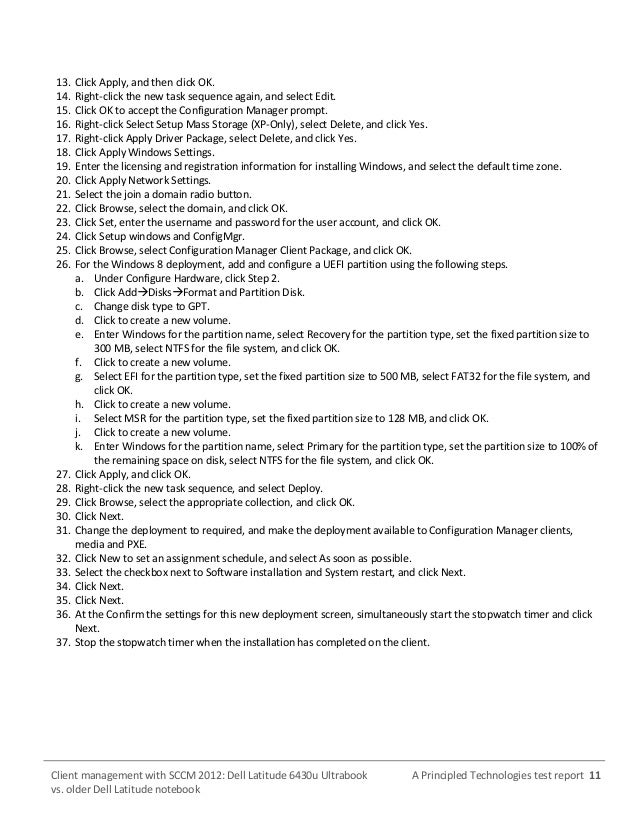 13. Click Apply, and then click OK.
14. Right-click the new task sequence again, and select Edit.
15. Click OK to accept the Configuration Manager prompt.
16. Right-click Select Setup Mass Storage (XP-Only), select Delete, and click Yes.
17. Right-click Apply Driver Package, select Delete, and click Yes.
18. Click Apply Windows Settings.
19. Enter the licensing and registration information for installing Windows, and select the default time zone.
20. Click Apply Network Settings.
21. Select the join a domain radio button.
22. Click Browse, select the domain, and click OK.
23. Click Set, enter the username and password for the user account, and click OK.
24. Click Setup windows and ConfigMgr.
25. Click Browse, select Configuration Manager Client Package, and click OK.
26. For the Windows 8 deployment, add and configure a UEFI partition using the following steps.
a. Under Configure Hardware, click Step 2.
b. Click Add→Disks→Format and Partition Disk.
c. Change disk type to GPT.
d. Click to create a new volume.
e. Enter Windows for the partition name, select Recovery for the partition type, set the fixed partition size to 300 MB, select NTFS for the file system, and click OK.
f. Click to create a new volume.
g. Select EFI for the partition type, set the fixed partition size to 500 MB, select FAT32 for the file system, and click OK.
h. Click to create a new volume.
i. Select MSR for the partition type, set the fixed partition size to 128 MB, and click OK.
j. Click to create a new volume.
k. Enter Windows for the partition name, select Primary for the partition type, set the partition size to 100% of the remaining space on disk, select NTFS for the file system, and click OK.
27. Click Apply, and click OK.
28. Right-click the new task sequence, and select Deploy.
29. Click Browse, select the appropriate collection, and click OK.
30. Click Next.
31. Change the deployment to required, and make the deployment available to Configuration Manager clients, media and PXE.
32. Click New to set an assignment schedule, and select As soon as possible.
33. Select the checkbox next to Software installation and System restart, and click Next.
34. Click Next.
35. Click Next.
36. At the Confirm the settings for this new deployment screen, simultaneously start the stopwatch timer and click Next.
37. Stop the stopwatch timer when the installation has completed on the client.

Client management with SCCM 2012: Dell Latitude 6430u Ultrabook vs. older Dell Latitude notebook

A Principled Technologies test report 11